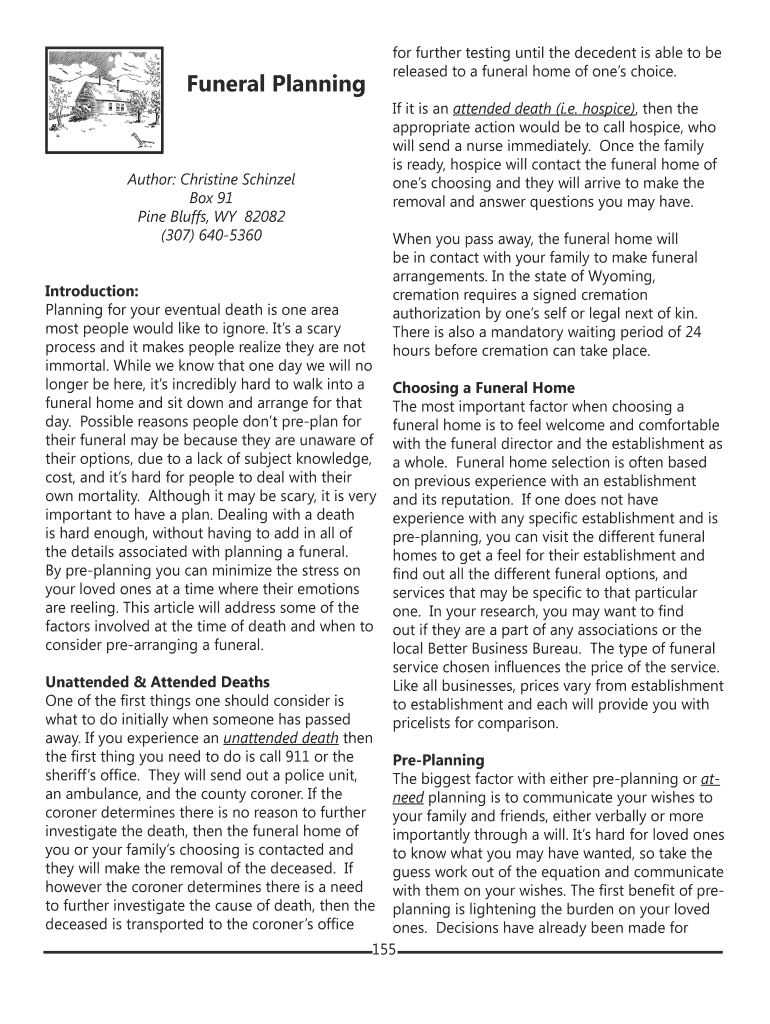 Funeral Planning

Author: Christine Schinzel
Box 91
Pine Bluffs, WY 82082
(307) 640-5360

Introduction:
Planning for your eventual death is one area most people would like to ignore. It's a scary process and it makes people realize they are not immortal. While we know that one day we will no longer be here, it's incredibly hard to walk into a funeral home and sit down and arrange for that day. Possible reasons people don't pre-plan for their funeral may be because they are unaware of their options, due to a lack of subject knowledge, cost, and it's hard for people to deal with their own mortality. Although it may be scary, it is very important to have a plan. Dealing with a death is hard enough, without having to add in all of the details associated with planning a funeral. By pre-planning you can minimize the stress on your loved ones at a time where their emotions are reeling. This article will address some of the factors involved at the time of death and when to consider pre-arranging a funeral.

Unattended & Attended Deaths
One of the first things one should consider is what to do initially when someone has passed away. If you experience an unattended death then the first thing you need to do is call 911 or the sheriff's office. They will send out a police unit, an ambulance, and the county coroner. If the coroner determines there is no reason to further investigate the death, then the funeral home of you or your family's choosing is contacted and they will make the removal of the deceased. If however the coroner determines there is a need to further investigate the cause of death, then the deceased is transported to the coroner's office for further testing until the decedent is able to be released to a funeral home of one's choice.

If it is an attended death (i.e. hospice), then the appropriate action would be to call hospice, who will send a nurse immediately. Once the family is ready, hospice will contact the funeral home of one's choosing and they will arrive to make the removal and answer questions you may have.

When you pass away, the funeral home will be in contact with your family to make funeral arrangements. In the state of Wyoming, cremation requires a signed cremation authorization by one's self or legal next of kin. There is also a mandatory waiting period of 24 hours before cremation can take place.

Choosing a Funeral Home
The most important factor when choosing a funeral home is to feel welcome and comfortable with the funeral director and the establishment as a whole. Funeral home selection is often based on previous experience with an establishment and its reputation. If one does not have experience with any specific establishment and is pre-planning, you can visit the different funeral homes to get a feel for their establishment and find out all the different funeral options, and services that may be specific to that particular one. In your research, you may want to find out if they are a part of any associations or the local Better Business Bureau. The type of funeral service chosen influences the price of the service. Like all businesses, prices vary from establishment to establishment and each will provide you with pricelists for comparison.

Pre-Planning
The biggest factor with either pre-planning or at-need planning is to communicate your wishes to your family and friends, either verbally or more importantly through a will. It's hard for loved ones to know what you may have wanted, so take the guess work out of the equation and communicate with them on your wishes. The first benefit of pre-planning is lightening the burden on your loved ones. Decisions have already been made for

155